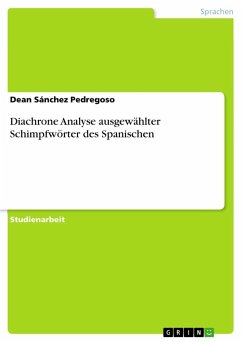 Sprachen

Dean Sánchez Pedregoso

Diachrone Analyse ausgewählter Schimpfwörter des Spanischen

Studienarbeit

GRIN